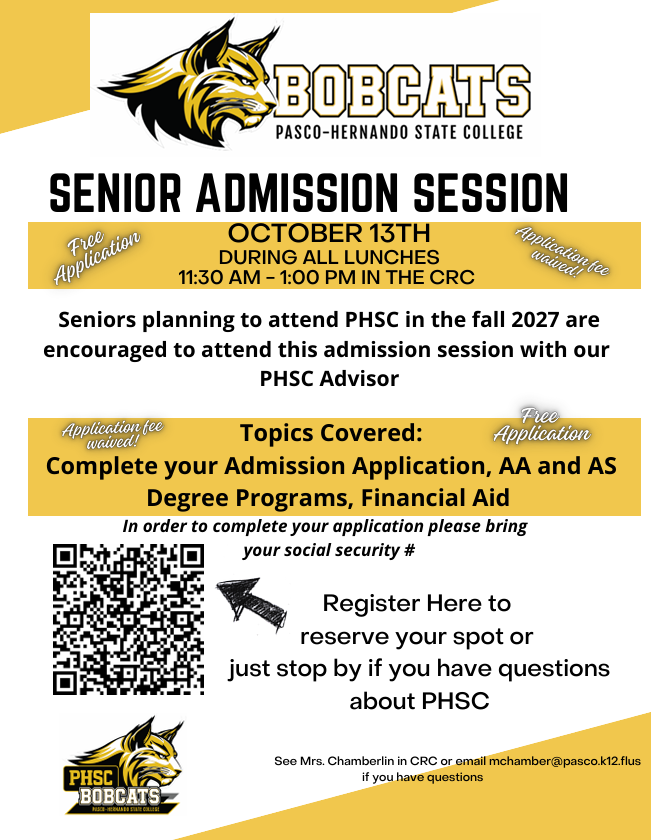 BOBCATS
PASCO-HERNANDO STATE COLLEGE

SENIOR ADMISSION SESSION

Free Application

OCTOBER 13TH
DURING ALL LUNCHES
11:30 AM - 1:00 PM IN THE CRC

Application fee waived!

Seniors planning to attend PHSC in the fall 2027 are encouraged to attend this admission session with our PHSC Advisor

Application fee waived!

Topics Covered:
Complete your Admission Application, AA and AS Degree Programs, Financial Aid

Free Application

In order to complete your application please bring your social security #

Register Here to
reserve your spot or
just stop by if you have questions
about PHSC

PHSC
BOBCATS
PASCO-HERNANDO STATE COLLEGE

See Mrs. Chamberlin in CRC or email mchamber@pasco.k12.flus
if you have questions